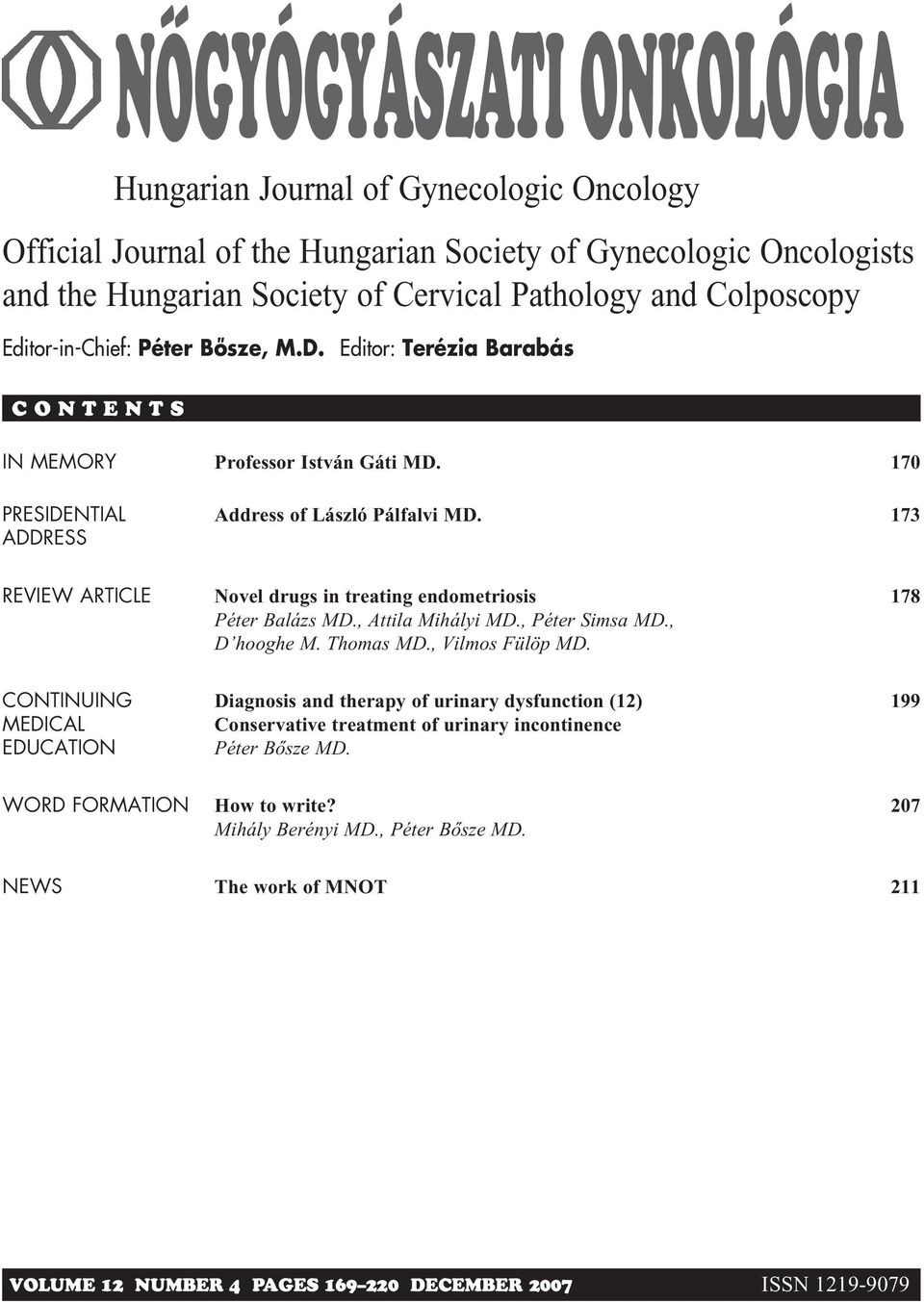 NŐGYÓGYÁSZATI ONKOLÓGIA

Hungarian Journal of Gynecologic Oncology

Official Journal of the Hungarian Society of Gynecologic Oncologists and the Hungarian Society of Cervical Pathology and Colposcopy

Editor-in-Chief: Péter Bősze, M.D. Editor: Terézia Barabás

CONTENTS

IN MEMORY Professor István Gáti MD. 170

PRESIDENTIAL ADDRESS Address of László Pálfalvi MD. 173

REVIEW ARTICLE Novel drugs in treating endometriosis 178
Péter Balázs MD., Attila Mihályi MD., Péter Simsa MD., D'hooghe M. Thomas MD., Vilmos Fülöp MD.

CONTINUING MEDICAL EDUCATION Diagnosis and therapy of urinary dysfunction (12) 199
Conservative treatment of urinary incontinence
Péter Bősze MD.

WORD FORMATION How to write? 207
Mihály Berényi MD., Péter Bősze MD.

NEWS The work of MNOT 211

VOLUME 12 NUMBER 4 PAGES 169–220 DECEMBER 2007 ISSN 1219-9079